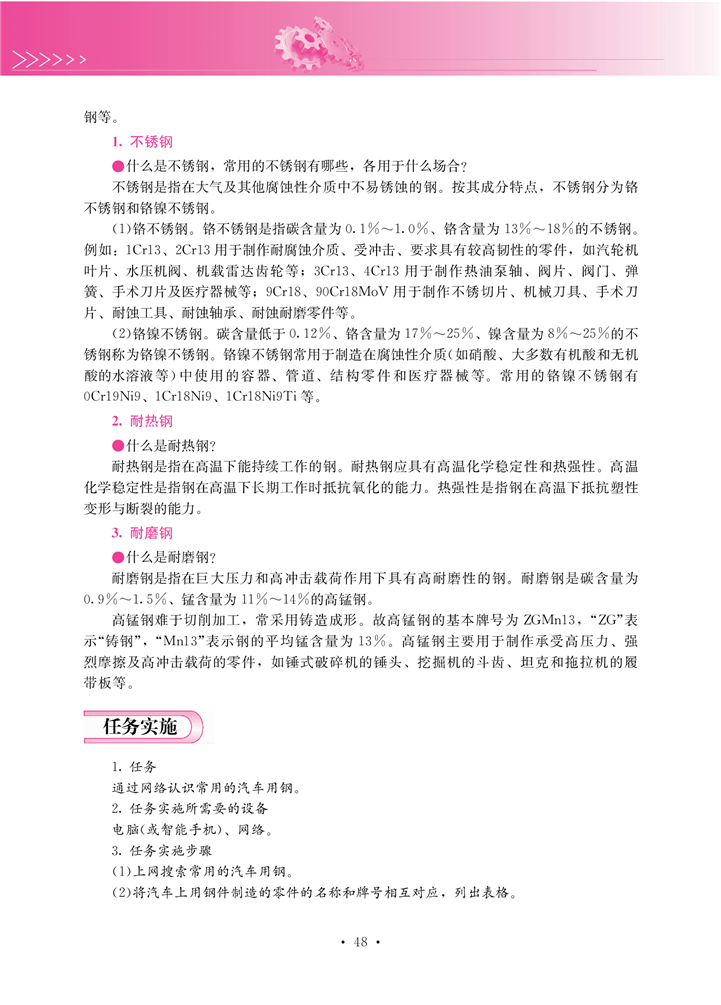 >>>>>>

钢等。

1. 不锈钢

●什么是不锈钢，常用的不锈钢有哪些，各用于什么场合？

不锈钢是指在大气及其他腐蚀性介质中不易锈蚀的钢。按其成分特点，不锈钢分为铬不锈钢和铬镍不锈钢。

(1)铬不锈钢。铬不锈钢是指碳含量为 0.1%～1.0%、铬含量为 13%～18%的不锈钢。例如：1Cr13、2Cr13 用于制作耐腐蚀介质、受冲击、要求具有较高韧性的零件，如汽轮机叶片、水压机阀、机载雷达齿轮等；3Cr13、4Cr13 用于制作热油泵轴、阀片、阀门、弹簧、手术刀片及医疗器械等；9Cr18、90Cr18MoV 用于制作不锈切片、机械刀具、手术刀片、耐蚀工具、耐蚀轴承、耐蚀耐磨零件等。

(2)铬镍不锈钢。碳含量低于 0.12%、铬含量为 17%～25%、镍含量为 8%～25%的不锈钢称为铬镍不锈钢。铬镍不锈钢常用于制造在腐蚀性介质(如硝酸、大多数有机酸和无机酸的水溶液等)中使用的容器、管道、结构零件和医疗器械等。常用的铬镍不锈钢有 0Cr19Ni9、1Cr18Ni9、1Cr18Ni9Ti 等。

2. 耐热钢

●什么是耐热钢？

耐热钢是指在高温下能持续工作的钢。耐热钢应具有高温化学稳定性和热强性。高温化学稳定性是指钢在高温下长期工作时抵抗氧化的能力。热强性是指钢在高温下抵抗塑性变形与断裂的能力。

3. 耐磨钢

●什么是耐磨钢？

耐磨钢是指在巨大压力和高冲击载荷作用下具有高耐磨性的钢。耐磨钢是碳含量为 0.9%～1.5%、锰含量为 11%～14%的高锰钢。

高锰钢难于切削加工，常采用铸造成形。故高锰钢的基本牌号为 ZGMn13，“ZG”表示“铸钢”，“Mn13”表示钢的平均锰含量为 13%。高锰钢主要用于制作承受高压力、强烈摩擦及高冲击载荷的零件，如锤式破碎机的锤头、挖掘机的斗齿、坦克和拖拉机的履带板等。

任务实施

1. 任务

通过网络认识常用的汽车用钢。

2. 任务实施所需要的设备

电脑(或智能手机)、网络。

3. 任务实施步骤

(1)上网搜索常用的汽车用钢。

(2)将汽车上用钢件制造的零件的名称和牌号相互对应，列出表格。

· 48 ·